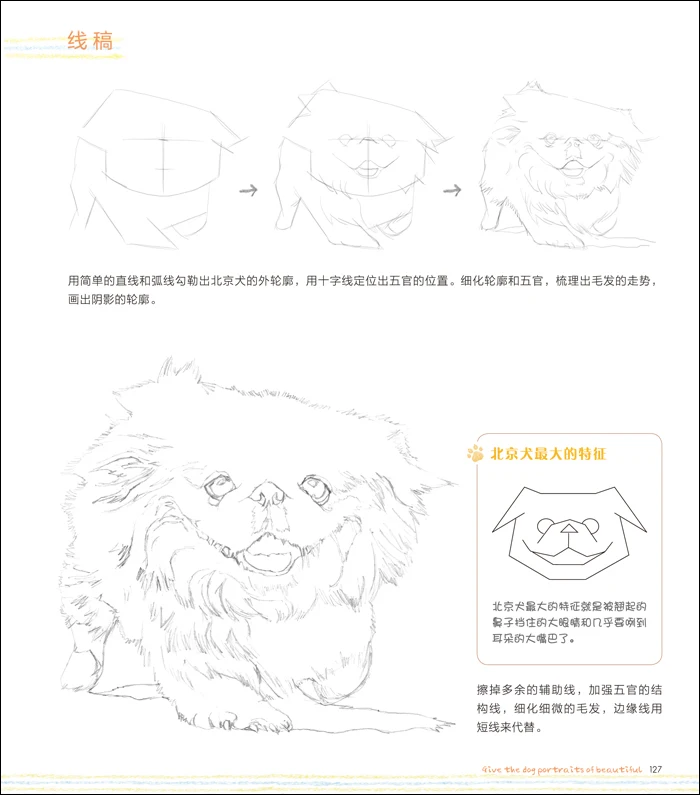 线稿

用简单的直线和弧线勾勒出北京犬的外轮廓，用十字线定位出五官的位置。细化轮廓和五官，梳理出毛发的走势，画出阴影的轮廓。

北京犬最大的特征

北京犬最大的特征就是被翘起的鼻子挡住的大眼睛和几乎要咧到耳朵的大嘴巴了。

擦掉多余的辅助线，加强五官的结构线，细化细微的毛发，边缘线用短线来代替。

Give the dog portraits of beautiful 127